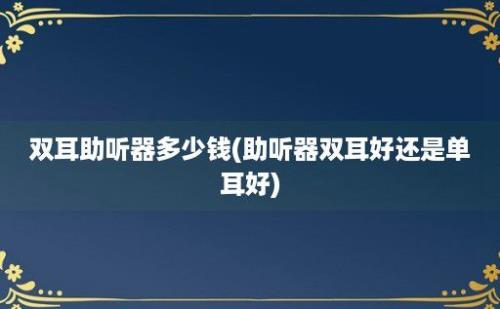 双耳助听器多少钱(助听器双耳好还是单耳好)